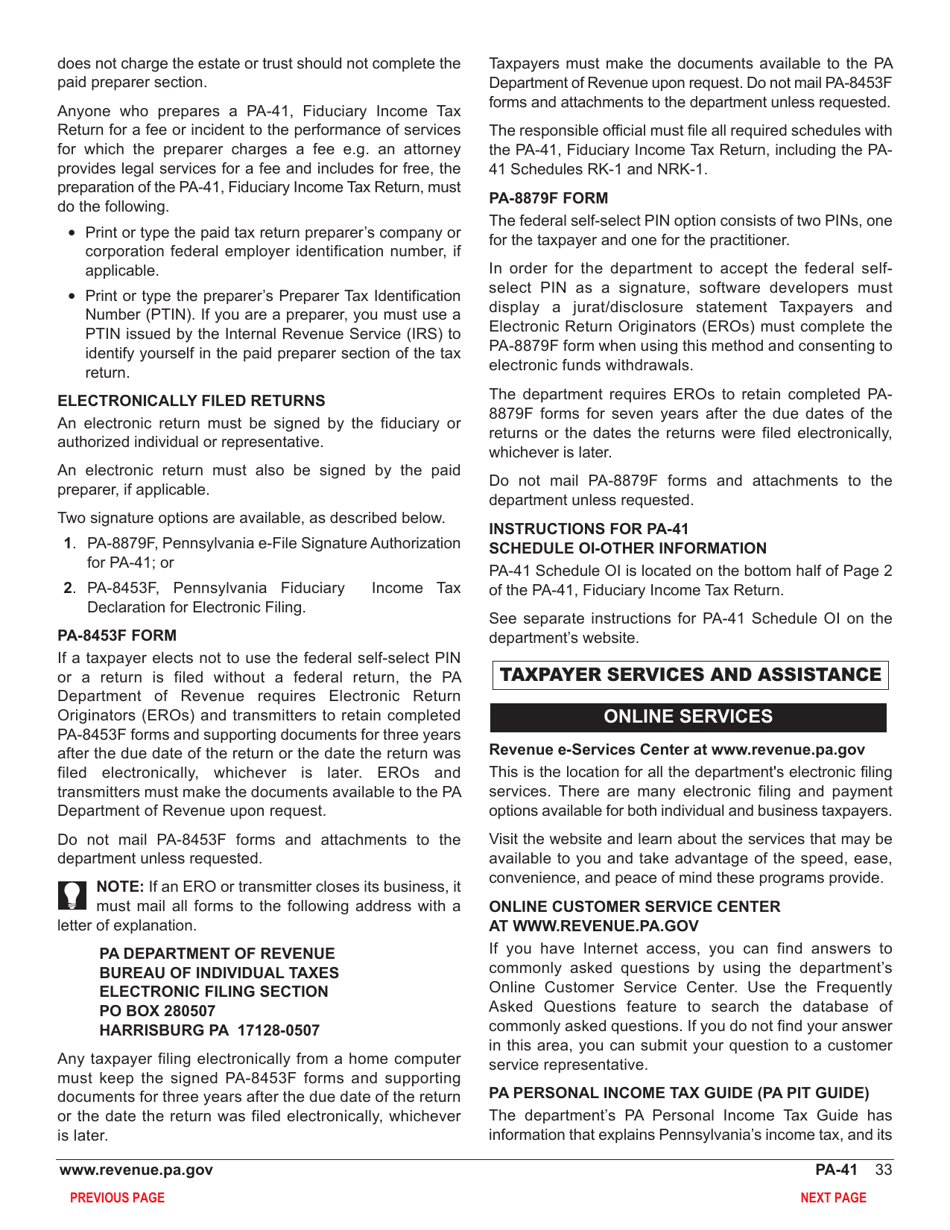 does not charge the estate or trust should not complete the paid preparer section.

Anyone who prepares a PA-41, Fiduciary Income Tax Return for a fee or incident to the performance of services for which the preparer charges a fee e.g. an attorney provides legal services for a fee and includes for free, the preparation of the PA-41, Fiduciary Income Tax Return, must do the following.

• Print or type the paid tax return preparer's company or corporation federal employer identification number, if applicable.

• Print or type the preparer's Preparer Tax Identification Number (PTIN). If you are a preparer, you must use a PTIN issued by the Internal Revenue Service (IRS) to identify yourself in the paid preparer section of the tax return.

ELECTRONICALLY FILED RETURNS

An electronic return must be signed by the fiduciary or authorized individual or representative.

An electronic return must also be signed by the paid preparer, if applicable.

Two signature options are available, as described below.

1. PA-8879F, Pennsylvania e-File Signature Authorization for PA-41; or

2. PA-8453F, Pennsylvania Fiduciary Income Tax Declaration for Electronic Filing.

PA-8453F FORM

If a taxpayer elects not to use the federal self-select PIN or a return is filed without a federal return, the PA Department of Revenue requires Electronic Return Originators (EROs) and transmitters to retain completed PA-8453F forms and supporting documents for three years after the due date of the return or the date the return was filed electronically, whichever is later. EROs and transmitters must make the documents available to the PA Department of Revenue upon request.

Do not mail PA-8453F forms and attachments to the department unless requested.

NOTE: If an ERO or transmitter closes its business, it must mail all forms to the following address with a letter of explanation.

PA DEPARTMENT OF REVENUE
BUREAU OF INDIVIDUAL TAXES
ELECTRONIC FILING SECTION
PO BOX 280507
HARRISBURG PA 17128-0507

Any taxpayer filing electronically from a home computer must keep the signed PA-8453F forms and supporting documents for three years after the due date of the return or the date the return was filed electronically, whichever is later.

Taxpayers must make the documents available to the PA Department of Revenue upon request. Do not mail PA-8453F forms and attachments to the department unless requested.

The responsible official must file all required schedules with the PA-41, Fiduciary Income Tax Return, including the PA-41 Schedules RK-1 and NRK-1.

PA-8879F FORM

The federal self-select PIN option consists of two PINs, one for the taxpayer and one for the practitioner.

In order for the department to accept the federal self-select PIN as a signature, software developers must display a jurat/disclosure statement Taxpayers and Electronic Return Originators (EROs) must complete the PA-8879F form when using this method and consenting to electronic funds withdrawals.

The department requires EROs to retain completed PA-8879F forms for seven years after the due dates of the returns or the dates the returns were filed electronically, whichever is later.

Do not mail PA-8879F forms and attachments to the department unless requested.

INSTRUCTIONS FOR PA-41
SCHEDULE OI-OTHER INFORMATION

PA-41 Schedule OI is located on the bottom half of Page 2 of the PA-41, Fiduciary Income Tax Return.

See separate instructions for PA-41 Schedule OI on the department's website.

TAXPAYER SERVICES AND ASSISTANCE

ONLINE SERVICES

Revenue e-Services Center at www.revenue.pa.gov

This is the location for all the department's electronic filing services. There are many electronic filing and payment options available for both individual and business taxpayers.

Visit the website and learn about the services that may be available to you and take advantage of the speed, ease, convenience, and peace of mind these programs provide.

ONLINE CUSTOMER SERVICE CENTER
AT WWW.REVENUE.PA.GOV

If you have Internet access, you can find answers to commonly asked questions by using the department's Online Customer Service Center. Use the Frequently Asked Questions feature to search the database of commonly asked questions. If you do not find your answer in this area, you can submit your question to a customer service representative.

PA PERSONAL INCOME TAX GUIDE (PA PIT GUIDE)

The department's PA Personal Income Tax Guide has information that explains Pennsylvania's income tax, and its

www.revenue.pa.gov

PA-41 33

PREVIOUS PAGE

NEXT PAGE